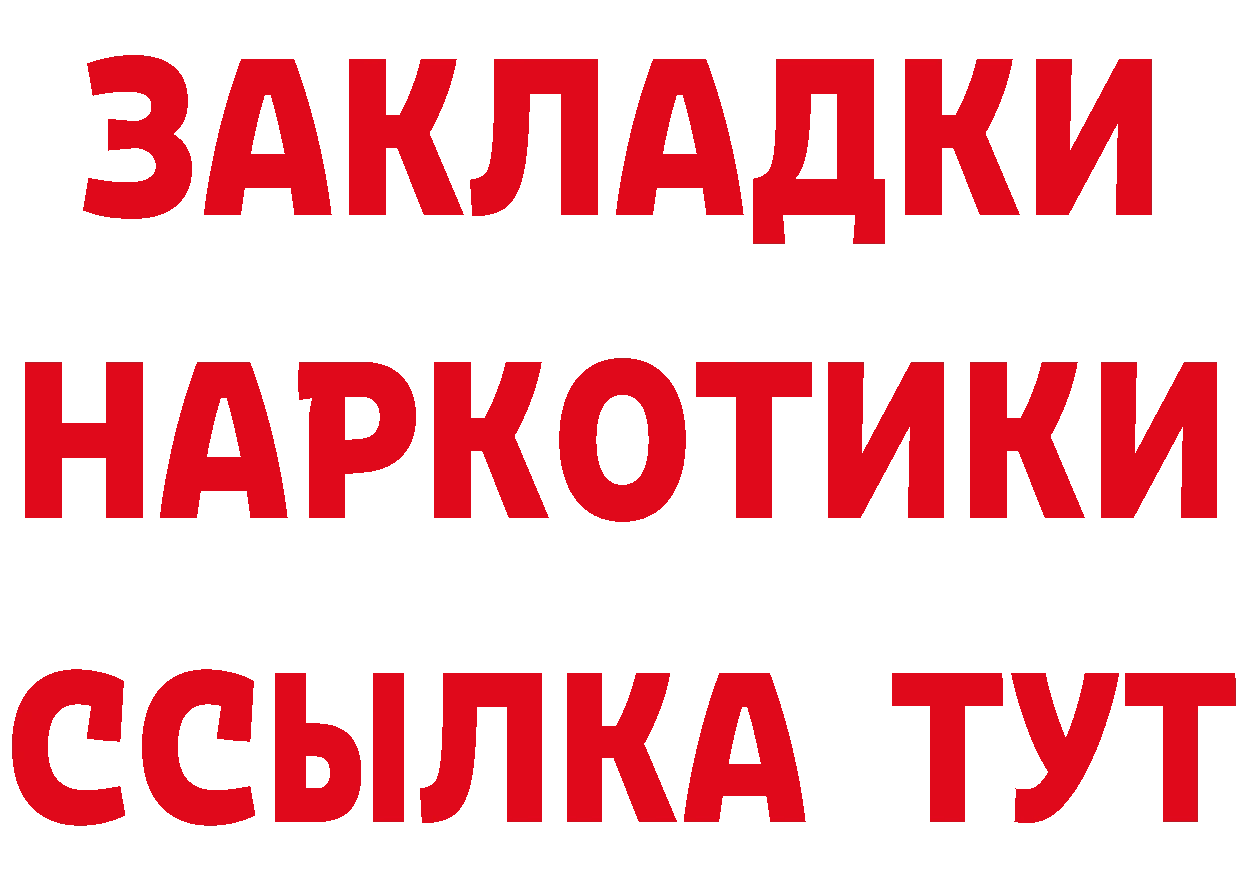 ЗАКЛАДКИ
НАРКОТИКИ
ССЫЛКА ТУТ